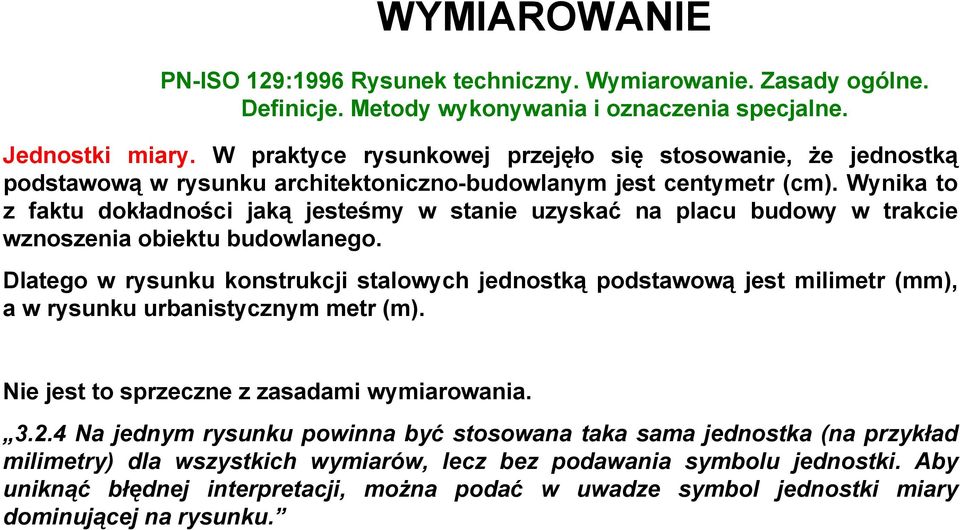 WYMIAROWANIE

PN-ISO 129:1996 Rysunek techniczny. Wymiarowanie. Zasady ogólne. Definicje. Metody wykonywania i oznaczenia specjalne.

Jednostki miary. W praktyce rysunkowej przejęło się stosowanie, że jednostką podstawową w rysunku architektoniczno-budowlanym jest centymetr (cm). Wynika to z faktu dokładności jaką jesteśmy w stanie uzyskać na placu budowy w trakcie wznoszenia obiektu budowlanego.

Dlatego w rysunku konstrukcji stalowych jednostką podstawową jest milimetr (mm), a w rysunku urbanistycznym metr (m).

Nie jest to sprzeczne z zasadami wymiarowania.

„3.2.4 Na jednym rysunku powinna być stosowana taka sama jednostka (na przykład milimetry) dla wszystkich wymiarów, lecz bez podawania symbolu jednostki. Aby uniknąć błędnej interpretacji, można podać w uwadze symbol jednostki miary dominującej na rysunku.”